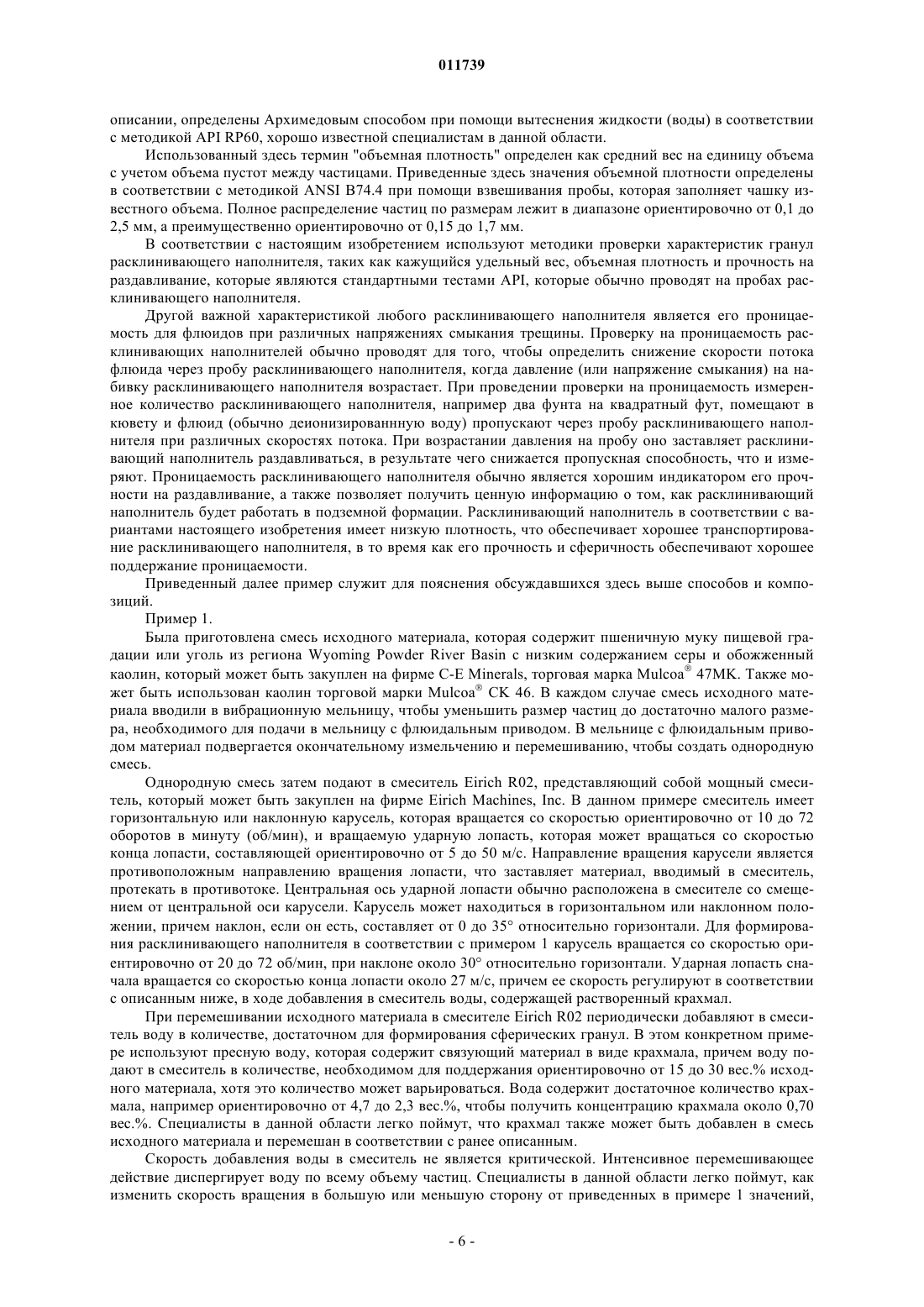 011739

описании, определены Архимедовым способом при помощи вытеснения жидкости (воды) в соответствии с методикой API RP60, хорошо известной специалистам в данной области.

Использованный здесь термин "объемная плотность" определен как средний вес на единицу объема с учетом объема пустот между частицами. Приведенные здесь значения объемной плотности определены в соответствии с методикой ANSI B74.4 при помощи взвешивания пробы, которая заполняет чашку известного объема. Полное распределение частиц по размерам лежит в диапазоне ориентировочно от 0,1 до 2,5 мм, а преимущественно ориентировочно от 0,15 до 1,7 мм.

В соответствии с настоящим изобретением используют методики проверки характеристик гранул расклинивающего наполнителя, таких как кажущийся удельный вес, объемная плотность и прочность на раздавливание, которые являются стандартными тестами API, которые обычно проводят на пробах расклинивающего наполнителя.

Другой важной характеристикой любого расклинивающего наполнителя является его проницаемость для флюидов при различных напряжениях смыкания трещины. Проверку на проницаемость расклинивающих наполнителей обычно проводят для того, чтобы определить снижение скорости потока флюида через пробу расклинивающего наполнителя, когда давление (или напряжение смыкания) на набивку расклинивающего наполнителя возрастает. При проведении проверки на проницаемость измеренное количество расклинивающего наполнителя, например два фунта на квадратный фут, помещают в кювету и флюид (обычно деионизированнную воду) пропускают через пробу расклинивающего наполнителя при различных скоростях потока. При возрастании давления на пробу оно заставляет расклинивающий наполнитель раздавливаться, в результате чего снижается пропускная способность, что и измеряют. Проницаемость расклинивающего наполнителя обычно является хорошим индикатором его прочности на раздавливание, а также позволяет получить ценную информацию о том, как расклинивающий наполнитель будет работать в подземной формации. Расклинивающий наполнитель в соответствии с вариантами настоящего изобретения имеет низкую плотность, что обеспечивает хорошее транспортирование расклинивающего наполнителя, в то время как его прочность и сферичность обеспечивают хорошее поддержание проницаемости.

Приведенный далее пример служит для пояснения обсуждавшихся здесь выше способов и композиций.

Пример 1.

Была приготовлена смесь исходного материала, которая содержит пшеничную муку пищевой градации или уголь из региона Wyoming Powder River Basin с низким содержанием серы и обожженный каолин, который может быть закуплен на фирме C-E Minerals, торговая марка Mulcoa® 47MK. Также может быть использован каолин торговой марки Mulcoa® CK 46. В каждом случае смесь исходного материала вводили в вибрационную мельницу, чтобы уменьшить размер частиц до достаточно малого размера, необходимого для подачи в мельницу с флюидальным приводом. В мельнице с флюидальным приводом материал подвергается окончательному измельчению и перемешиванию, чтобы создать однородную смесь.

Однородную смесь затем подают в смеситель Eirich R02, представляющий собой мощный смеситель, который может быть закуплен на фирме Eirich Machines, Inc. В данном примере смеситель имеет горизонтальную или наклонную карусель, которая вращается со скоростью ориентировочно от 10 до 72 оборотов в минуту (об/мин), и вращаемую ударную лопасть, которая может вращаться со скоростью конца лопасти, составляющей ориентировочно от 5 до 50 м/с. Направление вращения карусели является противоположным направлению вращения лопасти, что заставляет материал, вводимый в смеситель, протекать в противотоке. Центральная ось ударной лопасти обычно расположена в смесителе со смещением от центральной оси карусели. Карусель может находиться в горизонтальном или наклонном положении, причем наклон, если он есть, составляет от 0 до 35° относительно горизонтали. Для формирования расклинивающего наполнителя в соответствии с примером 1 карусель вращается со скоростью ориентировочно от 20 до 72 об/мин, при наклоне около 30° относительно горизонтали. Ударная лопасть сначала вращается со скоростью конца лопасти около 27 м/с, причем ее скорость регулируют в соответствии с описанным ниже, в ходе добавления в смеситель воды, содержащей растворенный крахмал.

При перемешивании исходного материала в смесителе Eirich R02 периодически добавляют в смеситель воду в количестве, достаточном для формирования сферических гранул. В этом конкретном примере используют пресную воду, которая содержит связующий материал в виде крахмала, причем воду подают в смеситель в количестве, необходимом для поддержания ориентировочно от 15 до 30 вес.% исходного материала, хотя это количество может варьироваться. Вода содержит достаточное количество крахмала, например ориентировочно от 4,7 до 2,3 вес.%, чтобы получить концентрацию крахмала около 0,70 вес.%. Специалисты в данной области легко поймут, что крахмал также может быть добавлен в смесь исходного материала и перемешан в соответствии с ранее описанным.

Скорость добавления воды в смеситель не является критической. Интенсивное перемешивающее действие диспергирует воду по всему объему частиц. Специалисты в данной области легко поймут, как изменить скорость вращения в большую или меньшую сторону от приведенных в примере 1 значений,

- 6 -